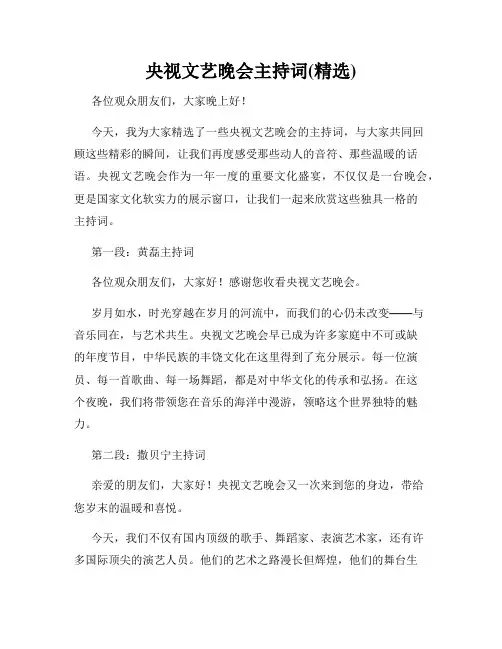 央视文艺晚会主持词(精选)

各位观众朋友们，大家晚上好！

今天，我为大家精选了一些央视文艺晚会的主持词，与大家共同回顾这些精彩的瞬间，让我们再度感受那些动人的音符、那些温暖的话语。央视文艺晚会作为一年一度的重要文化盛宴，不仅仅是一台晚会，更是国家文化软实力的展示窗口，让我们一起来欣赏这些独具一格的主持词。

第一段：黄磊主持词

各位观众朋友们，大家好！感谢您收看央视文艺晚会。

岁月如水，时光穿越在岁月的河流中，而我们的心仍未改变——与音乐同在，与艺术共生。央视文艺晚会早已成为许多家庭中不可或缺的年度节目，中华民族的丰饶文化在这里得到了充分展示。每一位演员、每一首歌曲、每一场舞蹈，都是对中华文化的传承和弘扬。在这个夜晚，我们将带领您在音乐的海洋中漫游，领略这个世界独特的魅力。

第二段：撒贝宁主持词

亲爱的朋友们，大家好！央视文艺晚会又一次来到您的身边，带给您岁末的温暖和喜悦。

今天，我们不仅有国内顶级的歌手、舞蹈家、表演艺术家，还有许多国际顶尖的演艺人员。他们的艺术之路漫长但辉煌，他们的舞台生